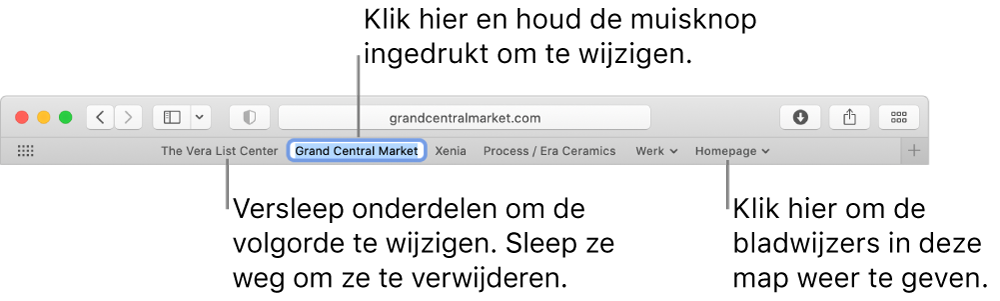 Klik hier en houd de muisknop ingedrukt om te wijzigen.

grandcentralmarket.com

The Vera List Center Grand Central Market Xenia Process / Era Ceramics Werk Homepage

Versleep onderdelen om de volgorde te wijzigen. Sleep ze weg om ze te verwijderen.

Klik hier om de bladwijzers in deze map weer te geven.